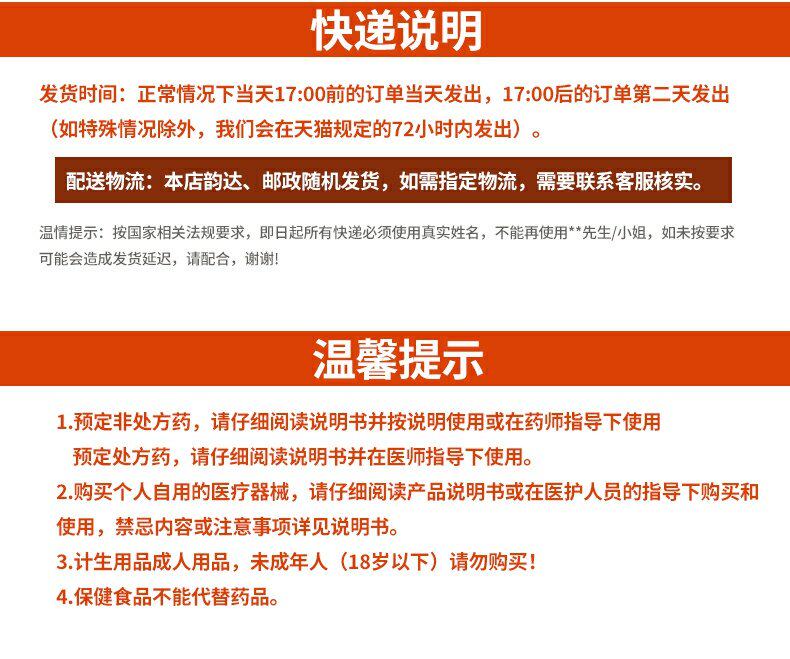 快递说明

发货时间：正常情况下当天17:00前的订单当天发出，17:00后的订单第二天发出（如特殊情况除外，我们会在天猫规定的72小时内发出）。

配送物流：本店韵达、邮政随机发货，如需指定物流，需要联系客服核实。

温情提示：按国家相关法规要求，即日起所有快递必须使用真实姓名，不能再使用**先生/小姐，如未按要求可能会造成发货延迟，请配合，谢谢！

温馨提示

1.预定非处方药，请仔细阅读说明书并按说明使用或在药师指导下使用
预定处方药，请仔细阅读说明书并在医师指导下使用。

2.购买个人自用的医疗器械，请仔细阅读产品说明书或在医护人员的指导下购买和使用，禁忌内容或注意事项详见说明书。

3.计生用品成人用品，未成年人（18岁以下）请勿购买！

4.保健食品不能代替药品。